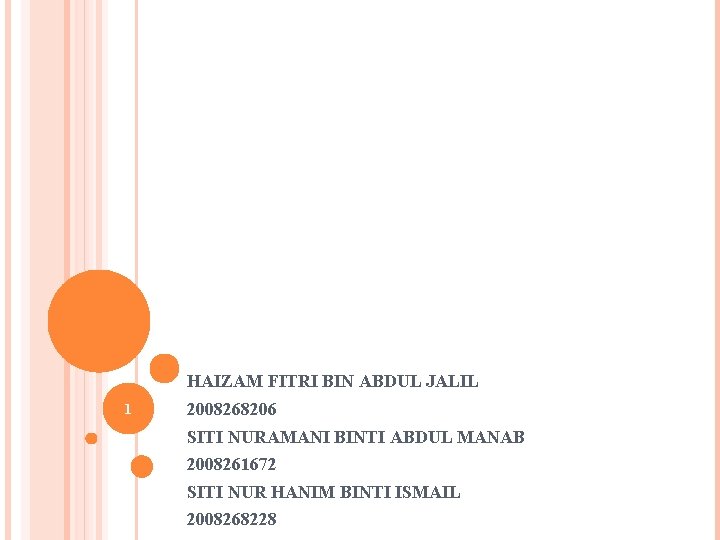 1

HAIZAM FITRI BIN ABDUL JALIL
2008268206
SITI NURAMANI BINTI ABDUL MANAB
2008261672
SITI NUR HANIM BINTI ISMAIL
2008268228